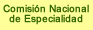 Comisión Nacional
de Especialidad